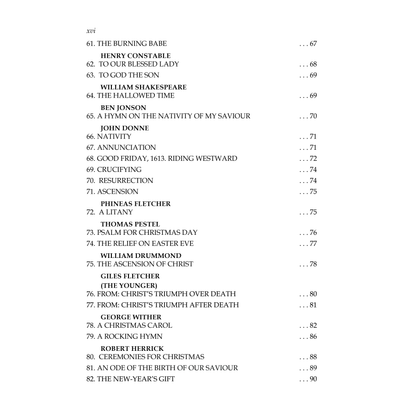 xvi

61. THE BURNING BABE 67

HENRY CONSTABLE
62. TO OUR BLESSED LADY 68
63. TO GOD THE SON 69

WILLIAM SHAKESPEARE
64. THE HALLOWED TIME 69

BEN JONSON
65. A HYMN ON THE NATIVITY OF MY SAVIOUR 70

JOHN DONNE
66. NATIVITY 71
67. ANNUNCIATION 71
68. GOOD FRIDAY, 1613. RIDING WESTWARD 72
69. CRUCIFYING 74
70. RESURRECTION 74
71. ASCENSION 75

PHINEAS FLETCHER
72. A LITANY 75

THOMAS PESTEL
73. PSALM FOR CHRISTMAS DAY 76
74. THE RELIEF ON EASTER EVE 77

WILLIAM DRUMMOND
75. THE ASCENSION OF CHRIST 78

GILES FLETCHER
(THE YOUNGER)
76. FROM: CHRIST'S TRIUMPH OVER DEATH 80
77. FROM: CHRIST'S TRIUMPH AFTER DEATH 81

GEORGE WITHER
78. A CHRISTMAS CAROL 82
79. A ROCKING HYMN 86

ROBERT HERRICK
80. CEREMONIES FOR CHRISTMAS 88
81. AN ODE OF THE BIRTH OF OUR SAVIOUR 89
82. THE NEW-YEAR'S GIFT 90